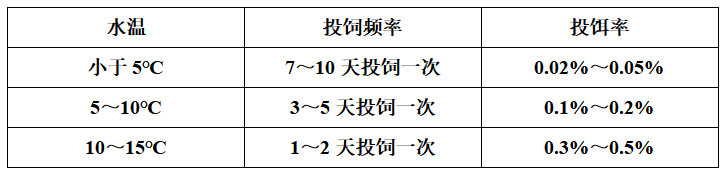 | 水温 | 投饲频率 | 投饵率 |
|---|---|---|
| 小于 5°C | 7～10 天投饲一次 | 0.02%～0.05% |
| 5～10°C | 3～5 天投饲一次 | 0.1%～0.2% |
| 10～15°C | 1～2 天投饲一次 | 0.3%～0.5% |